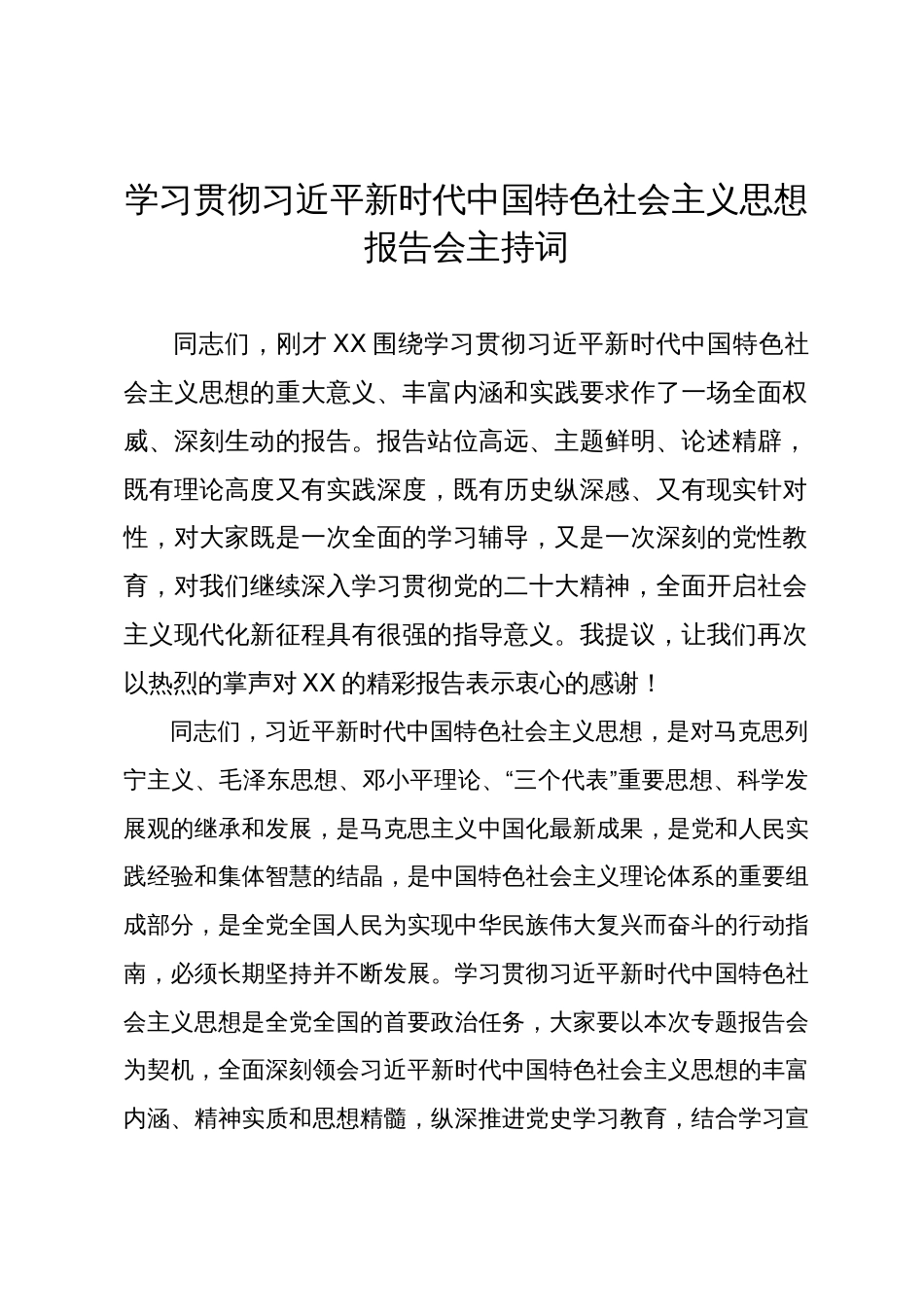 学习贯彻习近平新时代中国特色社会主义思想报告会主持词

同志们，刚才XX围绕学习贯彻习近平新时代中国特色社会主义思想的重大意义、丰富内涵和实践要求作了一场全面权威、深刻生动的报告。报告站位高远、主题鲜明、论述精辟，既有理论高度又有实践深度，既有历史纵深感、又有现实针对性，对大家既是一次全面的学习辅导，又是一次深刻的党性教育，对我们继续深入学习贯彻党的二十大精神，全面开启社会主义现代化新征程具有很强的指导意义。我提议，让我们再次以热烈的掌声对XX的精彩报告表示衷心的感谢！

同志们，习近平新时代中国特色社会主义思想，是对马克思列宁主义、毛泽东思想、邓小平理论、“三个代表”重要思想、科学发展观的继承和发展，是马克思主义中国化最新成果，是党和人民实践经验和集体智慧的结晶，是中国特色社会主义理论体系的重要组成部分，是全党全国人民为实现中华民族伟大复兴而奋斗的行动指南，必须长期坚持并不断发展。学习贯彻习近平新时代中国特色社会主义思想是全党全国的首要政治任务，大家要以本次专题报告会为契机，全面深刻领会习近平新时代中国特色社会主义思想的丰富内涵、精神实质和思想精髓，纵深推进党史学习教育，结合学习宣